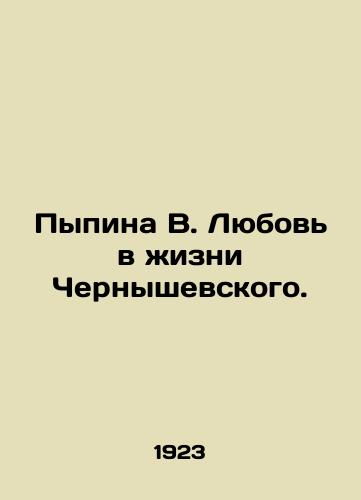 Пыпина В. Любовь в жизни Чернышевского.

1923